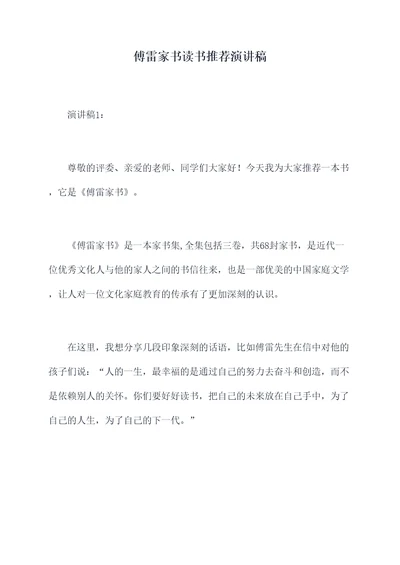 傅雷家书读书推荐演讲稿

演讲稿1：

尊敬的评委、亲爱的老师、同学们大家好！今天我为大家推荐一本书，它是《傅雷家书》。

《傅雷家书》是一本家书集,全集包括三卷，共68封家书，是近代一位优秀文化人与他的家人之间的书信往来，也是一部优美的中国家庭文学，让人对一位文化家庭教育的传承有了更加深刻的认识。

在这里，我想分享几段印象深刻的话语，比如傅雷先生在信中对他的孩子们说：“人的一生，最幸福的是通过自己的努力去奋斗和创造，而不是依赖别人的关怀。你们要好好读书，把自己的未来放在自己手中，为了自己的人生，为了自己的下一代。”